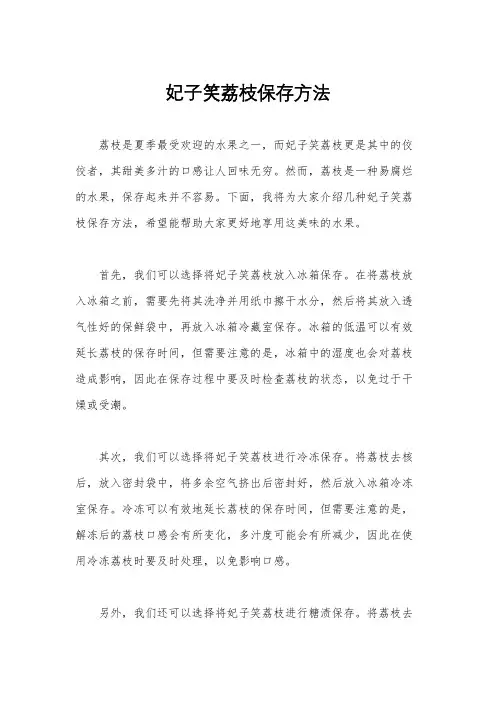 妃子笑荔枝保存方法

荔枝是夏季最受欢迎的水果之一，而妃子笑荔枝更是其中的佼佼者，其甜美多汁的口感让人回味无穷。然而，荔枝是一种易腐烂的水果，保存起来并不容易。下面，我将为大家介绍几种妃子笑荔枝保存方法，希望能帮助大家更好地享用这美味的水果。

首先，我们可以选择将妃子笑荔枝放入冰箱保存。在将荔枝放入冰箱之前，需要先将其洗净并用纸巾擦干水分，然后将其放入透气性好的保鲜袋中，再放入冰箱冷藏室保存。冰箱的低温可以有效延长荔枝的保存时间，但需要注意的是，冰箱中的湿度也会对荔枝造成影响，因此在保存过程中要及时检查荔枝的状态，以免过于干燥或受潮。

其次，我们可以选择将妃子笑荔枝进行冷冻保存。将荔枝去核后，放入密封袋中，将多余空气挤出后密封好，然后放入冰箱冷冻室保存。冷冻可以有效地延长荔枝的保存时间，但需要注意的是，解冻后的荔枝口感会有所变化，多汁度可能会有所减少，因此在使用冷冻荔枝时要及时处理，以免影响口感。

另外，我们还可以选择将妃子笑荔枝进行糖渍保存。将荔枝去